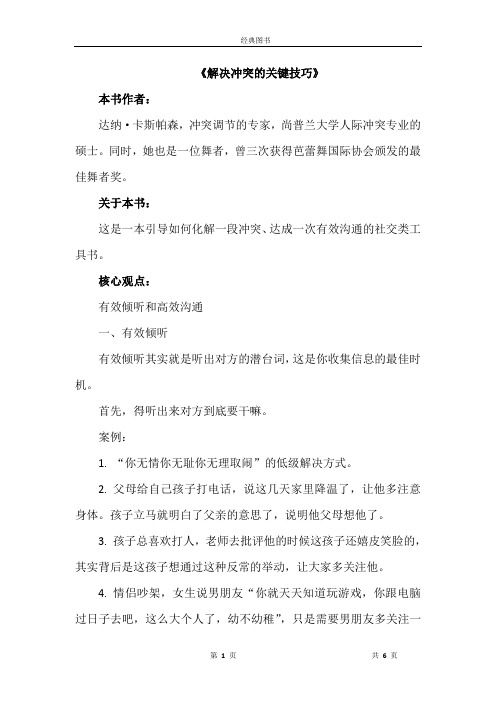 经典图书

《解决冲突的关键技巧》

本书作者：

达纳·卡斯帕森，冲突调节的专家，尚普兰大学人际冲突专业的硕士。同时，她也是一位舞者，曾三次获得芭蕾舞国际协会颁发的最佳舞者奖。

关于本书：

这是一本引导如何化解一段冲突、达成一次有效沟通的社交类工具书。

核心观点：

有效倾听和高效沟通

一、有效倾听

有效倾听其实就是听出对方的潜台词，这是你收集信息的最佳时机。

首先，得听出来对方到底要干嘛。

案例：

1. “你无情你无耻你无理取闹”的低级解决方式。

2. 父母给自己孩子打电话，说这几天家里降温了，让他多注意身体。孩子立马就明白了父亲的意思了，说明他父母想他了。

3. 孩子总喜欢打人，老师去批评他的时候这孩子还嬉皮笑脸的，其实背后是这孩子想通过这种反常的举动，让大家多关注他。

4. 情侣吵架，女生说男朋友“你就天天知道玩游戏，你跟电脑过日子去吧，这么大个人了，幼不幼稚”，只是需要男朋友多关注一

第 1 页

共 6 页